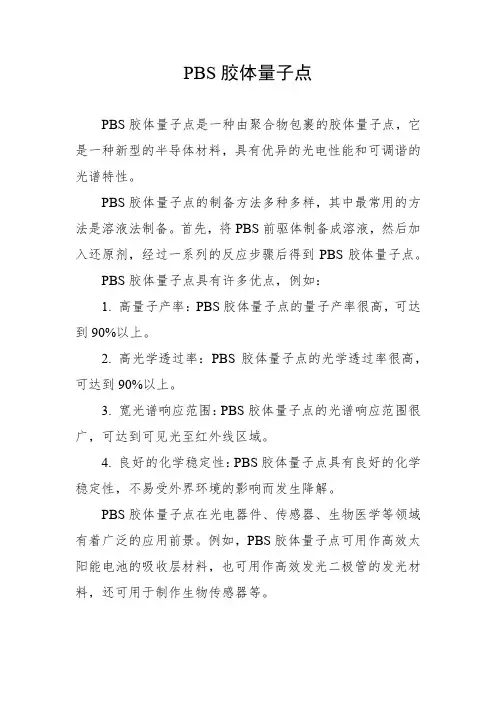 PBS 胶体量子点

PBS 胶体量子点是一种由聚合物包裹的胶体量子点，它是一种新型的半导体材料，具有优异的光电性能和可调谐的光谱特性。

PBS 胶体量子点的制备方法多种多样，其中最常用的方法是溶液法制备。首先，将 PBS 前驱体制备成溶液，然后加入还原剂，经过一系列的反应步骤后得到 PBS 胶体量子点。

PBS 胶体量子点具有许多优点，例如：

1. 高量子产率：PBS 胶体量子点的量子产率很高，可达到 90%以上。

2. 高光学透过率：PBS 胶体量子点的光学透过率很高，可达到 90%以上。

3. 宽光谱响应范围：PBS 胶体量子点的光谱响应范围很广，可达到可见光至红外线区域。

4. 良好的化学稳定性：PBS 胶体量子点具有良好的化学稳定性，不易受外界环境的影响而发生降解。

PBS 胶体量子点在光电器件、传感器、生物医学等领域有着广泛的应用前景。例如，PBS 胶体量子点可用作高效太阳能电池的吸收层材料，也可用作高效发光二极管的发光材料，还可用于制作生物传感器等。